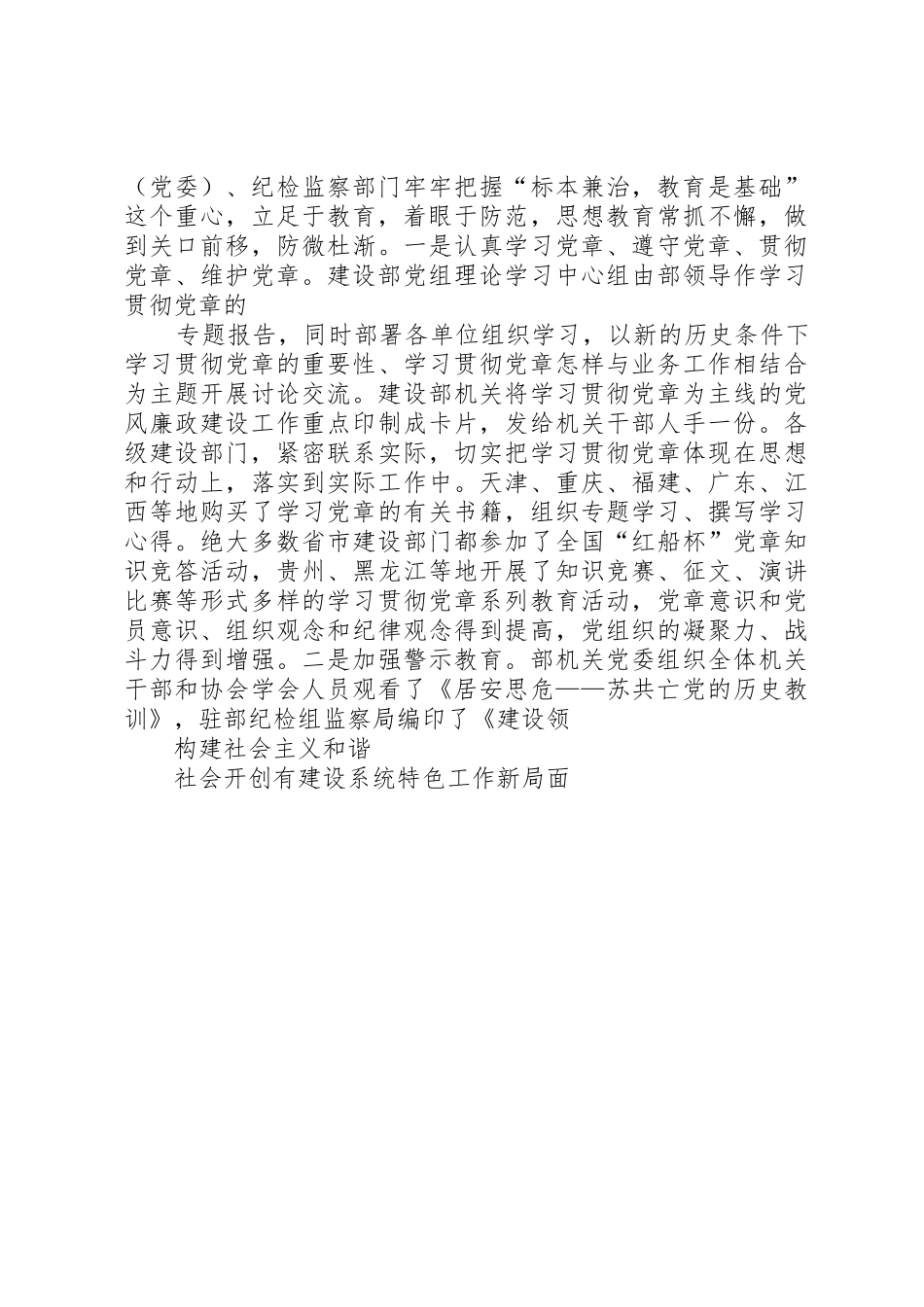 （党委）、纪检监察部门牢牢把握“标本兼治，教育是基础”这个重心，立足于教育，着眼于防范，思想教育常抓不懈，做到关口前移，防微杜渐。一是认真学习党章、遵守党章、贯彻党章、维护党章。建设部党组理论学习中心组由部领导作学习贯彻党章的

专题报告，同时部署各单位组织学习，以新的历史条件下学习贯彻党章的重要性、学习贯彻党章怎样与业务工作相结合为主题开展讨论交流。建设部机关将学习贯彻党章为主线的党风廉政建设工作重点印制成卡片，发给机关干部人手一份。各级建设部门，紧密联系实际，切实把学习贯彻党章体现在思想和行动上，落实到实际工作中。天津、重庆、福建、广东、江西等地购买了学习党章的有关书籍，组织专题学习、撰写学习心得。绝大多数省市建设部门都参加了全国“红船杯”党章知识竞答活动，贵州、黑龙江等地开展了知识竞赛、征文、演讲比赛等形式多样的学习贯彻党章系列教育活动，党章意识和党员意识、组织观念和纪律观念得到提高，党组织的凝聚力、战斗力得到增强。二是加强警示教育。部机关党委组织全体机关干部和协会学会人员观看了《居安思危——苏共亡党的历史教训》，驻部纪检组监察局编印了《建设领

构建社会主义和谐

社会开创有建设系统特色工作新局面